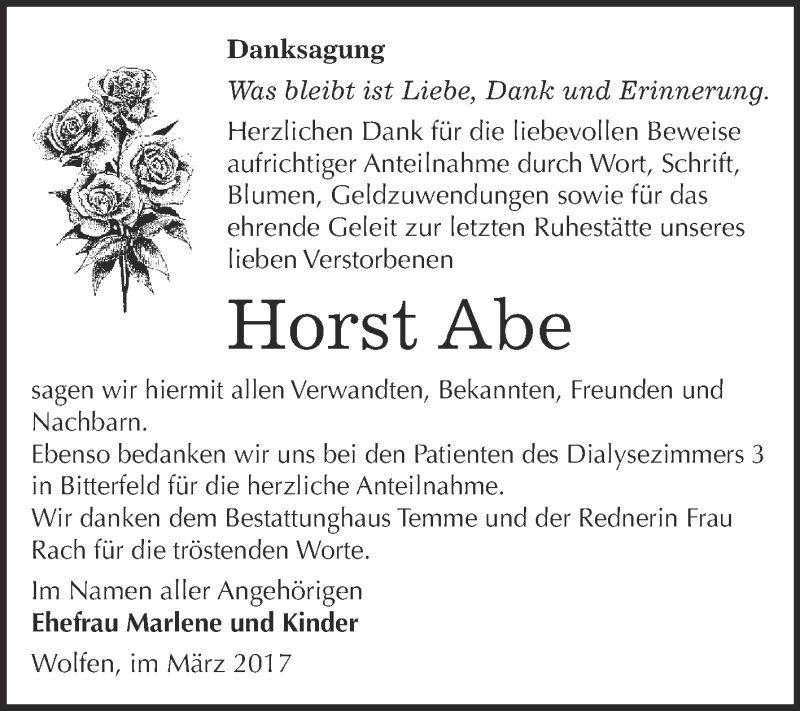 Danksagung

Was bleibt ist Liebe, Dank und Erinnerung.

Herzlichen Dank für die liebevollen Beweise aufrichtiger Anteilnahme durch Wort, Schrift, Blumen, Geldzuwendungen sowie für das ehrende Geleit zur letzten Ruhestätte unseres lieben Verstorbenen

Horst Abe

sagen wir hiermit allen Verwandten, Bekannten, Freunden und Nachbarn.
Ebenso bedanken wir uns bei den Patienten des Dialysezimmers 3 in Bitterfeld für die herzliche Anteilnahme.
Wir danken dem Bestattunghaus Temme und der Rednerin Frau Rach für die tröstenden Worte.

Im Namen aller Angehörigen
Ehefrau Marlene und Kinder

Wolfen, im März 2017